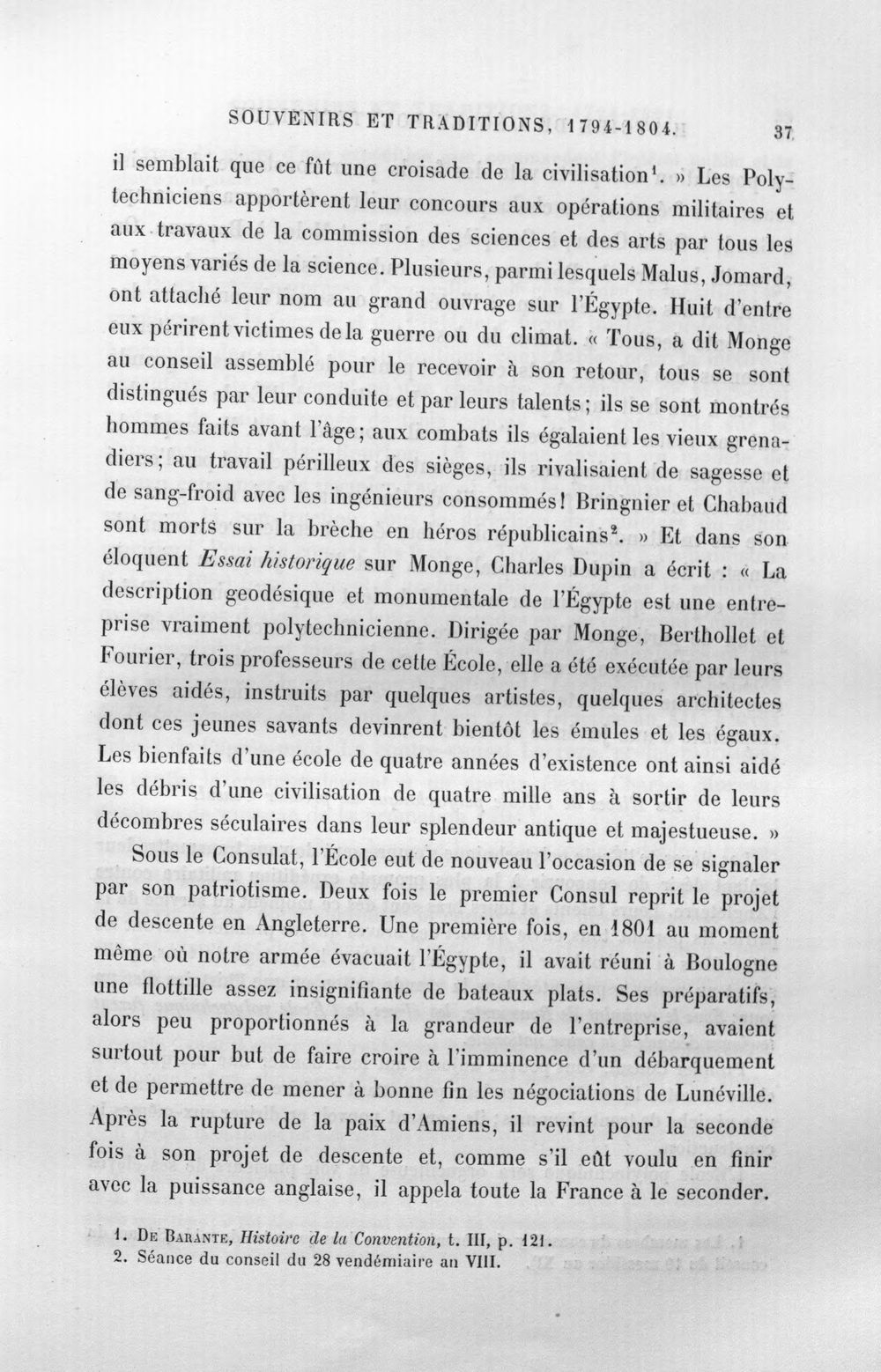 SOUVENIRS ET TRADITIONS, 1794-1804. 37

il semblait que ce fût une croisade de la civilisation$^{1}$. » Les Polytechniciens apportèrent leur concours aux opérations militaires et aux travaux de la commission des sciences et des arts par tous les moyens variés de la science. Plusieurs, parmi lesquels Malus, Jomard, ont attaché leur nom au grand ouvrage sur l'Égypte. Huit d'entre eux périrent victimes de la guerre ou du climat. « Tous, a dit Monge au conseil assemblé pour le recevoir à son retour, tous se sont distingués par leur conduite et par leurs talents; ils se sont montrés hommes faits avant l'âge; aux combats ils égalaient les vieux grenadiers; au travail périlleux des sièges, ils rivalisaient de sagesse et de sang-froid avec les ingénieurs consommés! Bringnier et Chabaud sont morts sur la brèche en héros républicains$^{2}$. » Et dans son éloquent Essai historique sur Monge, Charles Dupin a écrit : « La description geodésique et monumentale de l'Égypte est une entreprise vraiment polytechnicienne. Dirigée par Monge, Berthollet et Fourier, trois professeurs de cette École, elle a été exécutée par leurs élèves aidés, instruits par quelques artistes, quelques architectes dont ces jeunes savants devinrent bientôt les émules et les égaux. Les bienfaits d'une école de quatre années d'existence ont ainsi aidé les débris d'une civilisation de quatre mille ans à sortir de leurs décombres séculaires dans leur splendeur antique et majestueuse. »

Sous le Consulat, l'École eut de nouveau l'occasion de se signaler par son patriotisme. Deux fois le premier Consul reprit le projet de descente en Angleterre. Une première fois, en 1801 au moment même où notre armée évacuait l'Égypte, il avait réuni à Boulogne une flottille assez insignifiante de bateaux plats. Ses préparatifs, alors peu proportionnés à la grandeur de l'entreprise, avaient surtout pour but de faire croire à l'imminence d'un débarquement et de permettre de mener à bonne fin les négociations de Lunéville. Après la rupture de la paix d'Amiens, il revint pour la seconde fois à son projet de descente et, comme s'il eût voulu en finir avec la puissance anglaise, il appela toute la France à le seconder.

1. De Barante, Histoire de la Convention, t. III, p. 121.
2. Séance du conseil du 28 vendémiaire an VIII.